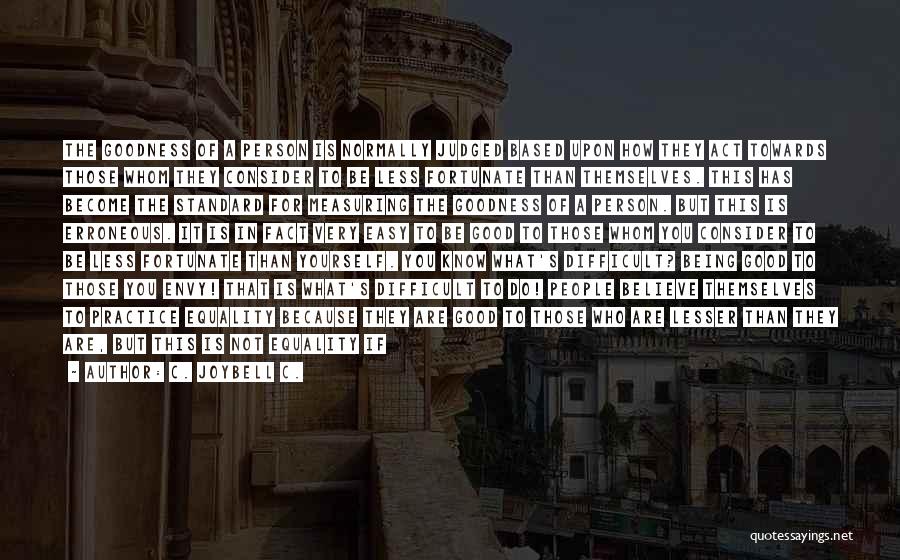 THE GOODNESS OF A PERSON IS NORMALLY JUDGED BASED UPON HOW THEY ACT TOWARDS THOSE WHOM THEY CONSIDER TO BE LESS FORTUNATE THAN THEMSELVES. THIS HAS BECOME THE STANDARD FOR MEASURING THE GOODNESS OF A PERSON. BUT THIS IS ERRONEOUS. IT IS IN FACT VERY EASY TO BE GOOD TO THOSE WHOM YOU CONSIDER TO BE LESS FORTUNATE THAN YOURSELF. YOU KNOW WHAT'S DIFFICULT? BEING GOOD TO THOSE YOU ENVY! THAT IS WHAT'S DIFFICULT TO DO! PEOPLE BELIEVE THEMSELVES TO PRACTICE EQUALITY BECAUSE THEY ARE GOOD TO THOSE WHO ARE LESSER THAN THEY ARE, BUT THIS IS NOT EQUALITY IF

- AUTHOR: C. JOYBELL C.

quotessayings.net